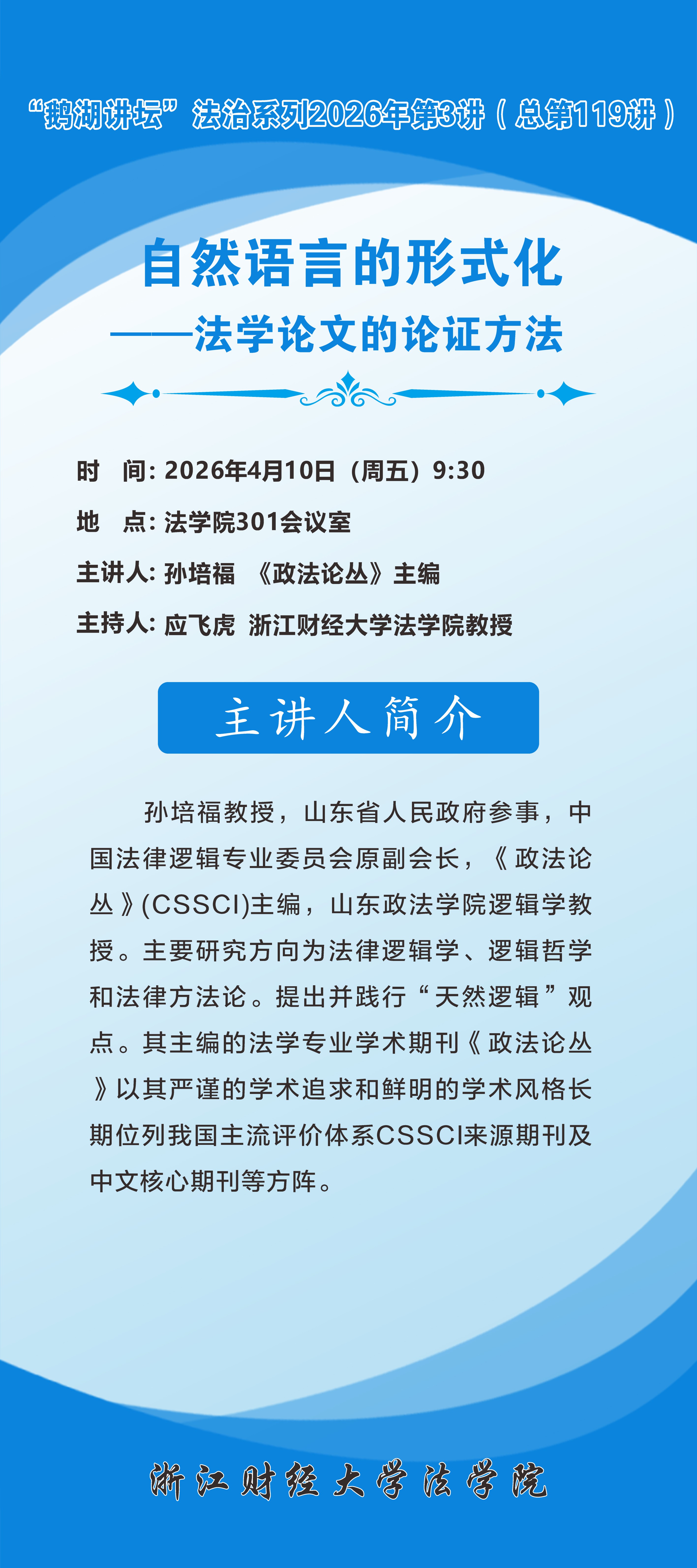 “鹅湖讲坛”法治系列2026年第3讲（总第119讲）

自然语言的形式化

——法学论文的论证方法

时 间：2026年4月10日（周五）9:30

地 点：法学院301会议室

主讲人：孙培福 《政法论丛》主编

主持人：应飞虎 浙江财经大学法学院教授

主讲人简介

孙培福教授，山东省人民政府参事，中国法律逻辑专业委员会原副会长，《政法论丛》(CSSCI)主编，山东政法学院逻辑学教授。主要研究方向为法律逻辑学、逻辑哲学和法律方法论。提出并践行“天然逻辑”观点。其主编的法学专业学术期刊《政法论丛》以其严谨的学术追求和鲜明的学术风格长期位列我国主流评价体系CSSCI来源期刊及中文核心期刊等方阵。

浙江财经大学法学院